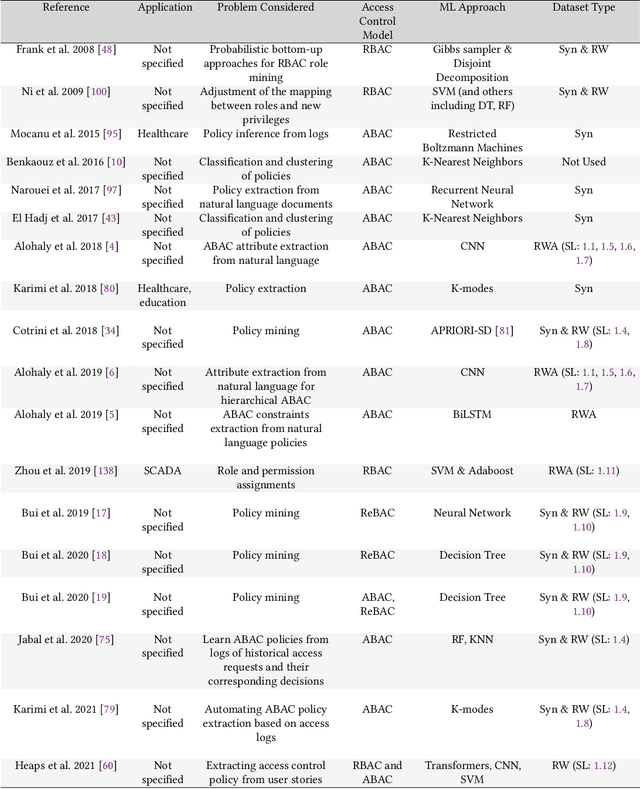 | Reference | Application | Problem Considered | Access Control Model | ML Approach | Dataset Type |
|---|---|---|---|---|---|
| Frank et al. 2008 [48] | Not specified | Probabilistic bottom-up approaches for RBAC role mining | RBAC | Gibbs sampler & Disjoint Decomposition | Syn & RW |
| Ni et al. 2009 [100] | Not specified | Adjustment of the mapping between roles and new privileges | RBAC | SVM (and others including DT, RF) | Syn & RW |
| Mocanu et al. 2015 [95] | Healthcare | Policy inference from logs | ABAC | Restricted Boltzmann Machines | Syn |
| Benkaouz et al. 2016 [10] | Not specified | Classification and clustering of policies | ABAC | K-Nearest Neighbors | Not Used |
| Narouei et al. 2017 [97] | Not specified | Policy extraction from natural language documents | ABAC | Recurrent Neural Network | Syn |
| El Hadj et al. 2017 [43] | Not specified | Classification and clustering of policies | ABAC | K-Nearest Neighbors | Syn |
| Alohaly et al. 2018 [4] | Not specified | ABAC attribute extraction from natural language | ABAC | CNN | RWA (SL: 1.1, 1.5, 1.6, 1.7) |
| Karimi et al. 2018 [80] | Healthcare, education | Policy extraction | ABAC | K-modes | Syn |
| Cotrini et al. 2018 [34] | Not specified | Policy mining | ABAC | APRIORI-SD [81] | Syn & RW (SL: 1.4, 1.8) |
| Alohaly et al. 2019 [6] | Not specified | Attribute extraction from natural language for hierarchical ABAC | ABAC | CNN | RWA (SL: 1.1, 1.5, 1.6, 1.7) |
| Alohaly et al. 2019 [5] | Not specified | ABAC constraints extraction from natural language policies | ABAC | BiLSTM | RWA |
| Zhou et al. 2019 [138] | SCADA | Role and permission assignments | RBAC | SVM & Adaboost | RWA (SL: 1.11) |
| Bui et al. 2019 [17] | Not specified | Policy mining | ReBAC | Neural Network | Syn & RW (SL: 1.9, 1.10) |
| Bui et al. 2020 [18] | Not specified | Policy mining | ReBAC | Decision Tree | Syn & RW (SL: 1.9, 1.10) |
| Bui et al. 2020 [19] | Not specified | Policy mining | ABAC, ReBAC | Decision Tree | Syn & RW (SL: 1.9, 1.10) |
| Jabal et al. 2020 [75] | Not specified | Learn ABAC policies from logs of historical access requests and their corresponding decisions | ABAC | RF, KNN | Syn & RW (SL: 1.4) |
| Karimi et al. 2021 [79] | Not specified | Automating ABAC policy extraction based on access logs | ABAC | K-modes | Syn & RW (SL: 1.4, 1.8) |
| Heaps et al. 2021 [60] | Not specified | Extracting access control policy from user stories | RBAC and ABAC | Transformers, CNN, SVM | RW (SL: 1.12) |